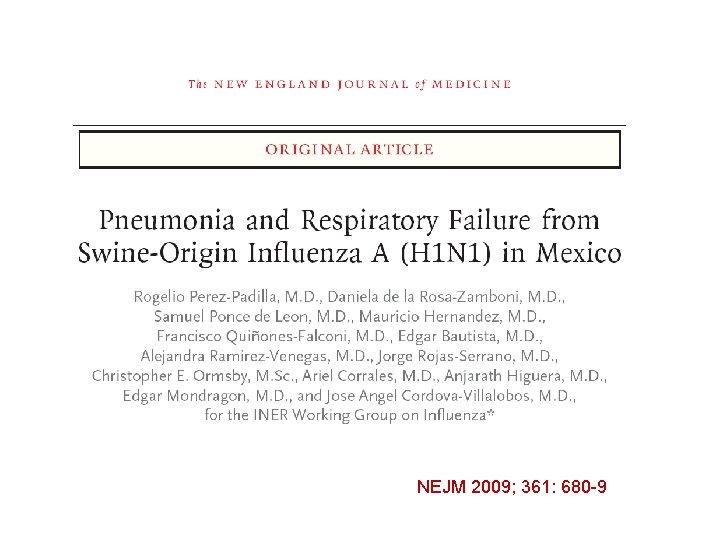 The NEW ENGLAND JOURNAL of MEDICINE

ORIGINAL ARTICLE

Pneumonia and Respiratory Failure from Swine-Origin Influenza A (H1N1) in Mexico

Rogelio Perez-Padilla, M.D., Daniela de la Rosa-Zamboni, M.D., Samuel Ponce de Leon, M.D., Mauricio Hernandez, M.D., Francisco Quiñones-Falconi, M.D., Edgar Bautista, M.D., Alejandra Ramirez-Venegas, M.D., Jorge Rojas-Serrano, M.D., Christopher E. Ormsby, M.Sc., Ariel Corrales, M.D., Anjarath Higuera, M.D., Edgar Mondragon, M.D., and Jose Angel Cordova-Villalobos, M.D., for the INER Working Group on Influenza*

NEJM 2009; 361: 680-9